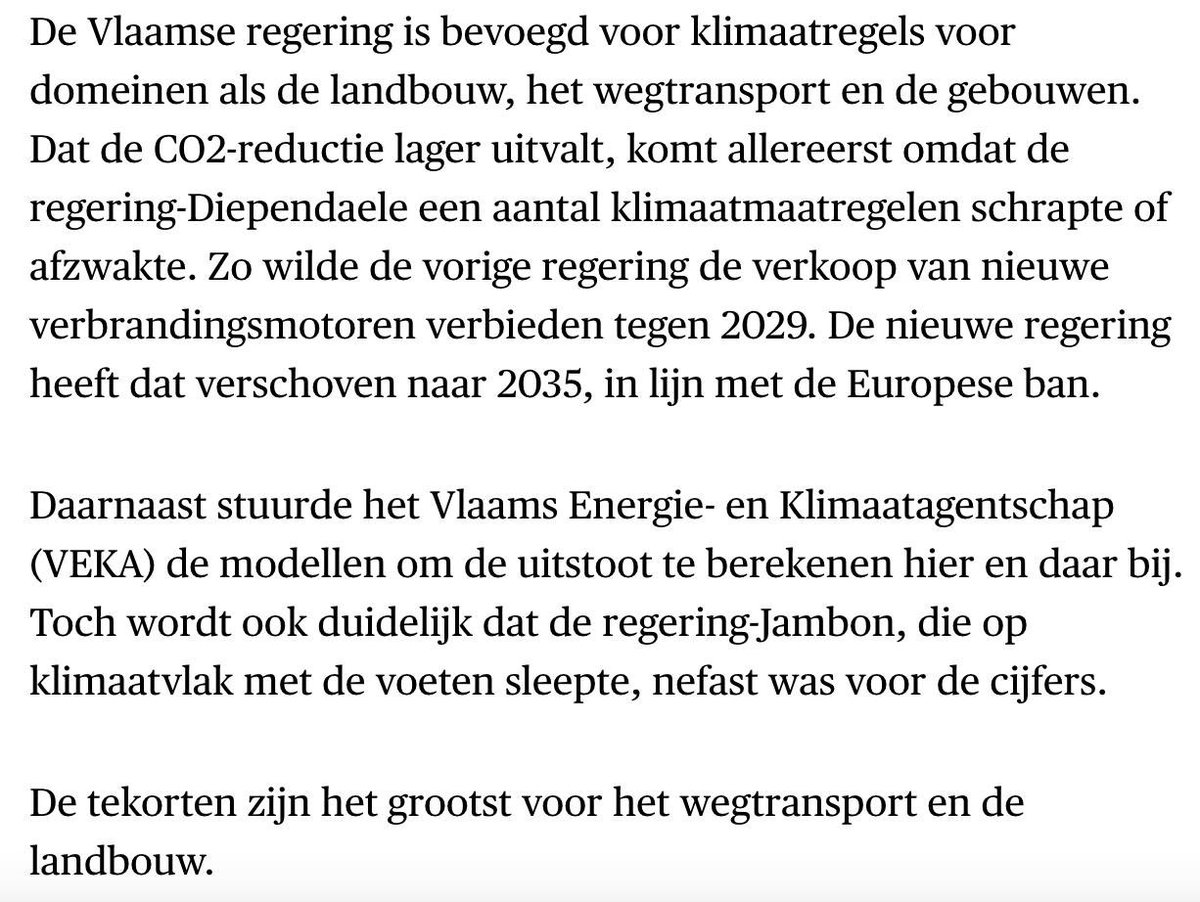 De Vlaamse regering is bevoegd voor klimaatregels voor domeinen als de landbouw, het wegtransport en de gebouwen. Dat de CO2-reductie lager uitvalt, komt allereerst omdat de regering-Diependaele een aantal klimaatmaatregelen schrapte of afzwakte. Zo wilde de vorige regering de verkoop van nieuwe verbrandingsmotoren verbieden tegen 2029. De nieuwe regering heeft dat verschoven naar 2035, in lijn met de Europese ban.

Daarnaast stuurde het Vlaams Energie- en Klimaatagentschap (VEKA) de modellen om de uitstoot te berekenen hier en daar bij. Toch wordt ook duidelijk dat de regering-Jambon, die op klimaatvlak met de voeten sleepte, nefast was voor de cijfers.

De tekorten zijn het grootst voor het wegtransport en de landbouw.